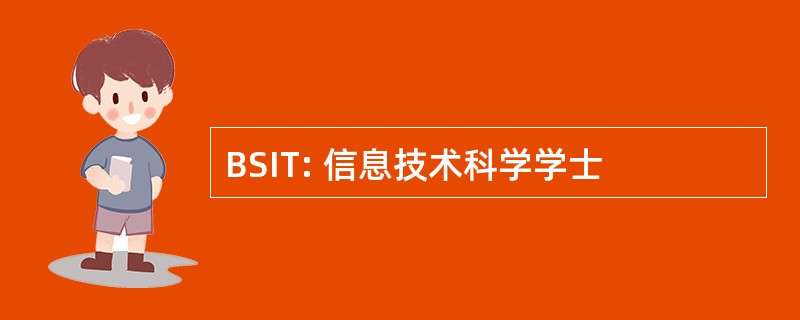 BSIT: 信息技术科学学士